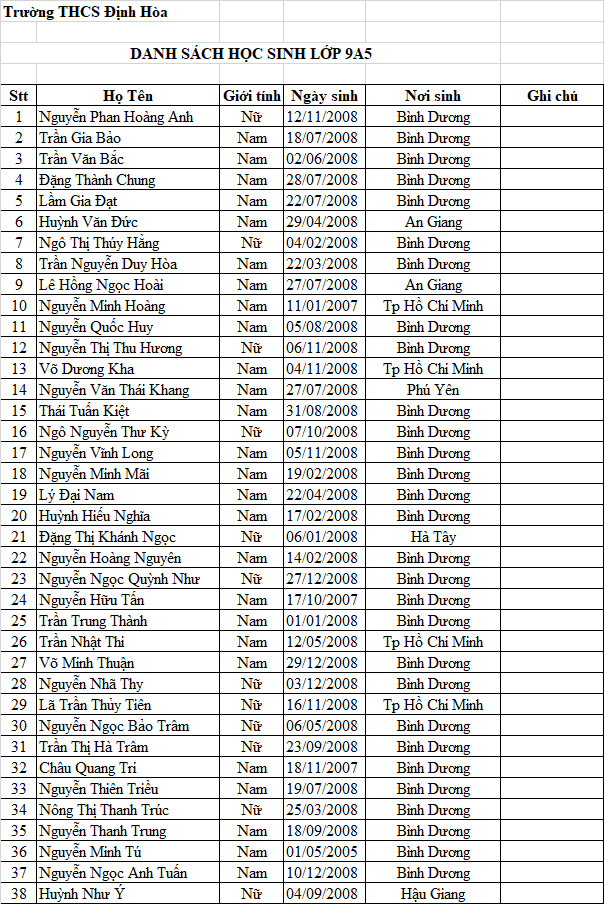 Trường THCS Định Hòa

DANH SÁCH HỌC SINH LỚP 9A5

| Stt | Họ Tên | Giới tính | Ngày sinh | Nơi sinh | Ghi chú |
|---|---|---|---|---|---|
| 1 | Nguyễn Phan Hoàng Anh | Nữ | 12/11/2008 | Bình Dương | |
| 2 | Trần Gia Bảo | Nam | 18/07/2008 | Bình Dương | |
| 3 | Trần Văn Bắc | Nam | 02/06/2008 | Bình Dương | |
| 4 | Đặng Thành Chung | Nam | 28/07/2008 | Bình Dương | |
| 5 | Lâm Gia Đạt | Nam | 22/07/2008 | Bình Dương | |
| 6 | Huỳnh Văn Đức | Nam | 29/04/2008 | An Giang | |
| 7 | Ngô Thị Thúy Hằng | Nữ | 04/02/2008 | Bình Dương | |
| 8 | Trần Nguyễn Duy Hòa | Nam | 22/03/2008 | Bình Dương | |
| 9 | Lê Hồng Ngọc Hoài | Nam | 27/07/2008 | An Giang | |
| 10 | Nguyễn Minh Hoàng | Nam | 11/01/2007 | Tp Hồ Chí Minh | |
| 11 | Nguyễn Quốc Huy | Nam | 05/08/2008 | Bình Dương | |
| 12 | Nguyễn Thị Thu Hương | Nữ | 06/11/2008 | Bình Dương | |
| 13 | Võ Dương Kha | Nam | 04/11/2008 | Tp Hồ Chí Minh | |
| 14 | Nguyễn Văn Thái Khang | Nam | 27/07/2008 | Phú Yên | |
| 15 | Thái Tuấn Kiệt | Nam | 31/08/2008 | Bình Dương | |
| 16 | Ngô Nguyễn Thư Kỳ | Nữ | 07/10/2008 | Bình Dương | |
| 17 | Nguyễn Vĩnh Long | Nam | 05/11/2008 | Bình Dương | |
| 18 | Nguyễn Minh Mãi | Nam | 19/02/2008 | Bình Dương | |
| 19 | Lý Đại Nam | Nam | 22/04/2008 | Bình Dương | |
| 20 | Huỳnh Hiếu Nghĩa | Nam | 17/02/2008 | Bình Dương | |
| 21 | Đặng Thị Khánh Ngọc | Nữ | 06/01/2008 | Hà Tây | |
| 22 | Nguyễn Hoàng Nguyên | Nam | 14/02/2008 | Bình Dương | |
| 23 | Nguyễn Ngọc Quỳnh Như | Nữ | 27/12/2008 | Bình Dương | |
| 24 | Nguyễn Hữu Tấn | Nam | 17/10/2007 | Bình Dương | |
| 25 | Trần Trung Thành | Nam | 01/01/2008 | Bình Dương | |
| 26 | Trần Nhật Thi | Nam | 12/05/2008 | Tp Hồ Chí Minh | |
| 27 | Võ Minh Thuận | Nam | 29/12/2008 | Bình Dương | |
| 28 | Nguyễn Nhã Thy | Nữ | 03/12/2008 | Bình Dương | |
| 29 | Lã Trần Thủy Tiên | Nữ | 16/11/2008 | Tp Hồ Chí Minh | |
| 30 | Nguyễn Ngọc Bảo Trâm | Nữ | 06/05/2008 | Bình Dương | |
| 31 | Trần Thị Hà Trâm | Nữ | 23/09/2008 | Bình Dương | |
| 32 | Châu Quang Trí | Nam | 18/11/2007 | Bình Dương | |
| 33 | Nguyễn Thiên Triều | Nam | 19/07/2008 | Bình Dương | |
| 34 | Nông Thị Thanh Trúc | Nữ | 25/03/2008 | Bình Dương | |
| 35 | Nguyễn Thanh Trung | Nam | 18/09/2008 | Bình Dương | |
| 36 | Nguyễn Minh Tú | Nam | 01/05/2005 | Bình Dương | |
| 37 | Nguyễn Ngọc Anh Tuấn | Nam | 10/12/2008 | Bình Dương | |
| 38 | Huỳnh Như Ý | Nữ | 04/09/2008 | Hậu Giang | |